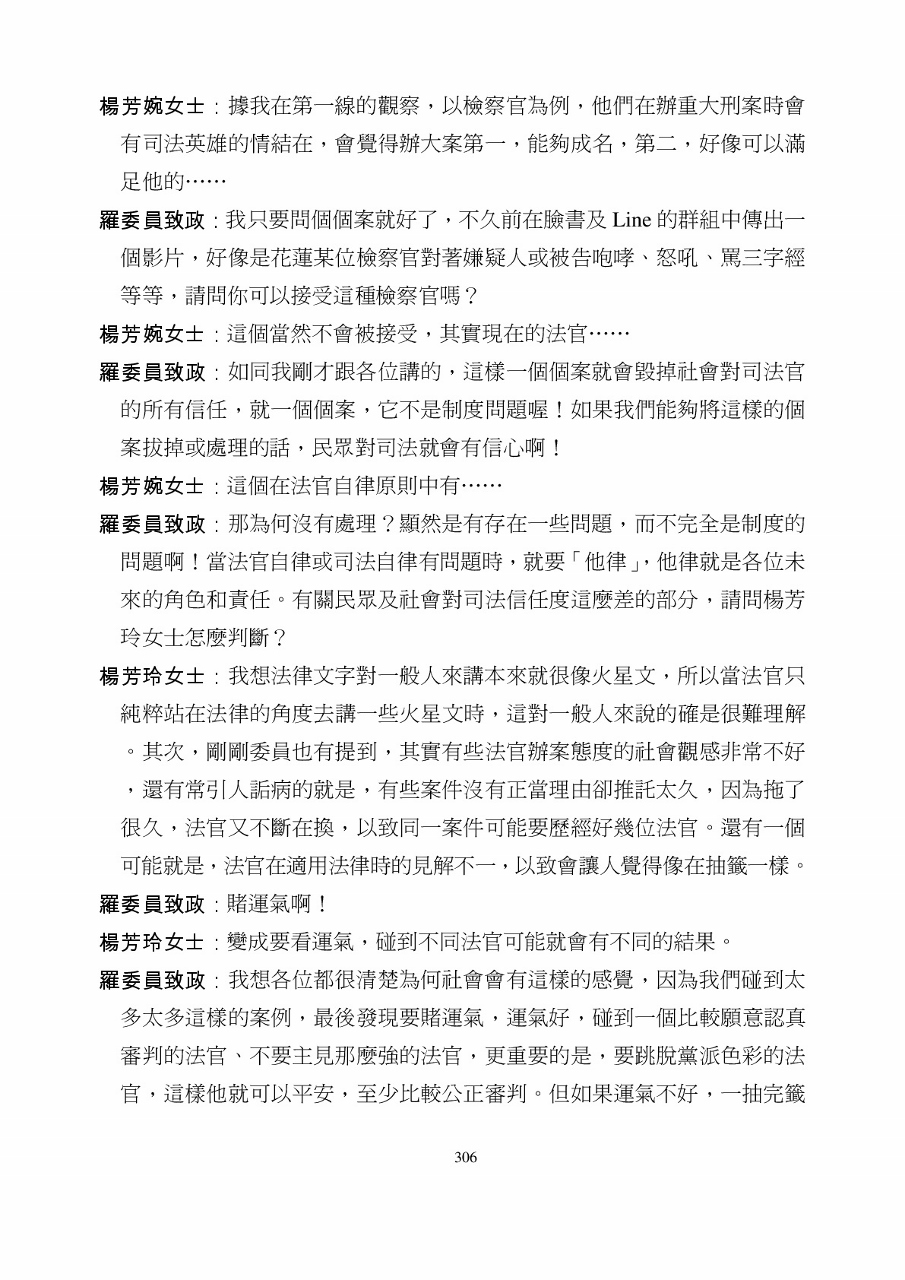 楊芳婉女士：據我在第一線的觀察，以檢察官為例，他們在辦重大刑案時會有司法英雄的情結在，會覺得辦大案第一，能夠成名，第二，好像可以滿足他的……

羅委員致政：我只要問個個案就好了，不久前在臉書及 Line 的群組中傳出一個影片，好像是花蓮某位檢察官對著嫌疑人或被告咆哮、怒吼、罵三字經等等，請問你可以接受這種檢察官嗎？

楊芳婉女士：這個當然不會被接受，其實現在的法官……

羅委員致政：如同我剛才跟各位講的，這樣一個個案就會毀掉社會對司法官的所有信任，就一個個案，它不是制度問題喔！如果我們能夠將這樣的個案拔掉或處理的話，民眾對司法就會有信心啊！

楊芳婉女士：這個在法官自律原則中有……

羅委員致政：那為何沒有處理？顯然是有存在一些問題，而不完全是制度的問題啊！當法官自律或司法自律有問題時，就要「他律」，他律就是各位未來的角色和責任。有關民眾及社會對司法信任度這麼差的部分，請問楊芳玲女士怎麼判斷？

楊芳玲女士：我想法律文字對一般人來講本來就很像火星文，所以當法官只純粹站在法律的角度去講一些火星文時，這對一般人來說的確是很難理解。其次，剛剛委員也有提到，其實有些法官辦案態度的社會觀感非常不好，還有常引人詬病的就是，有些案件沒有正當理由卻推託太久，因為拖了很久，法官又不斷在換，以致同一案件可能要歷經好幾位法官。還有一個可能就是，法官在適用法律時的見解不一，以致會讓人覺得像在抽籤一樣。

羅委員致政：賭運氣啊！

楊芳玲女士：變成要看運氣，碰到不同法官可能就會有不同的結果。

羅委員致政：我想各位都很清楚為何社會會有這樣的感覺，因為我們碰到太多太多這樣的案例，最後發現要賭運氣，運氣好，碰到一個比較願意認真審判的法官、不要主見那麼強的法官，更重要的是，要跳脫黨派色彩的法官，這樣他就可以平安，至少比較公正審判。但如果運氣不好，一抽完籤

306